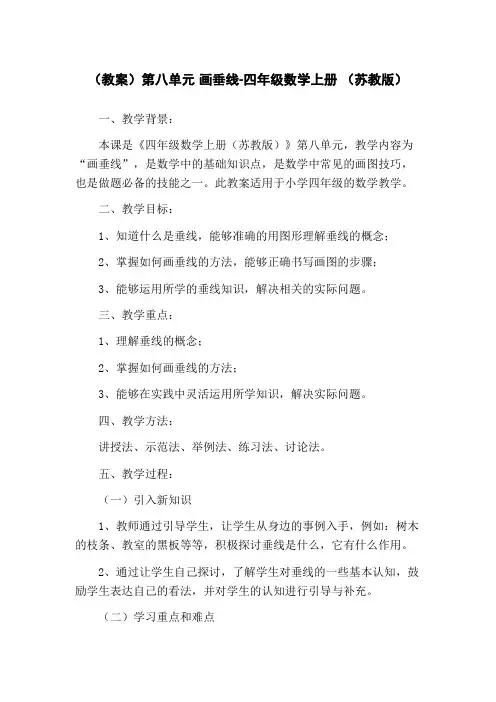 （教案）第八单元 画垂线-四年级数学上册 （苏教版）

一、教学背景：

本课是《四年级数学上册（苏教版）》第八单元，教学内容为“画垂线”，是数学中的基础知识点，是数学中常见的画图技巧，也是做题必备的技能之一。此教案适用于小学四年级的数学教学。

二、教学目标：

1、知道什么是垂线，能够准确的用图形理解垂线的概念；

2、掌握如何画垂线的方法，能够正确书写画图的步骤；

3、能够运用所学的垂线知识，解决相关的实际问题。

三、教学重点：

1、理解垂线的概念；

2、掌握如何画垂线的方法；

3、能够在实践中灵活运用所学知识，解决实际问题。

四、教学方法：

讲授法、示范法、举例法、练习法、讨论法。

五、教学过程：

（一）引入新知识

1、教师通过引导学生，让学生从身边的事例入手，例如：树木的枝条、教室的黑板等等，积极探讨垂线是什么，它有什么作用。

2、通过让学生自己探讨，了解学生对垂线的一些基本认知，鼓励学生表达自己的看法，并对学生的认知进行引导与补充。

（二）学习重点和难点